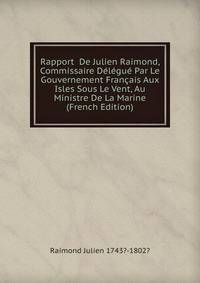 Rapport De Julien Raimond, Commissaire Délégué Par Le Gouvernement Français Aux Isles Sous Le Vent, Au Ministre De La Marine (French Edition)

Raimond Julien 1743?-1802?